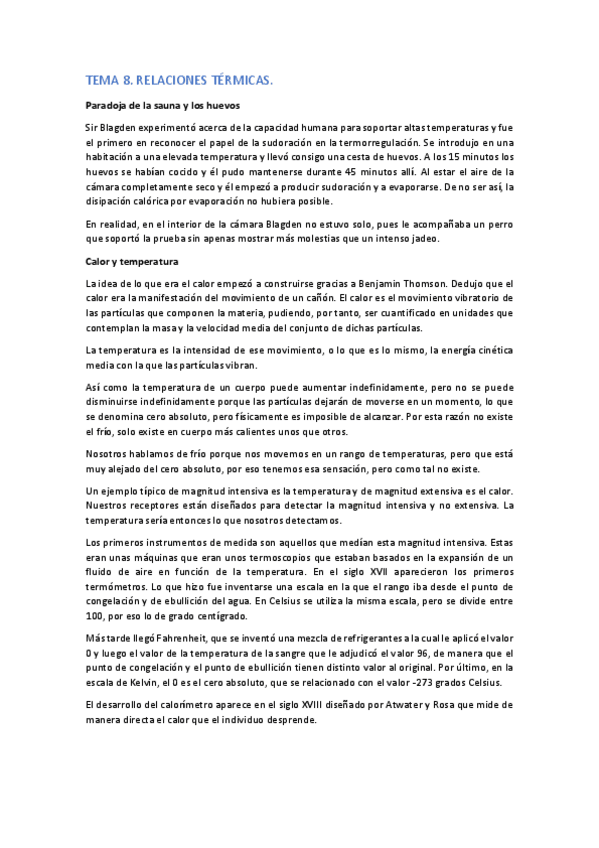 TEMA 8. RELACIONES TÉRMICAS.

Paradoja de la sauna y los huevos

Sir Blagden experimentó acerca de la capacidad humana para soportar altas temperaturas y fue el primero en reconocer el papel de la sudoración en la termorregulación. Se introdujo en una habitación a una elevada temperatura y llevó consigo una cesta de huevos. A los 15 minutos los huevos se habían cocido y él pudo mantenerse durante 45 minutos allí. Al estar el aire de la cámara completamente seco y él empezó a producir sudoración y a evaporarse. De no ser así, la disipación calórica por evaporación no hubiera posible.

En realidad, en el interior de la cámara Blagden no estuvo solo, pues le acompañaba un perro que soportó la prueba sin apenas mostrar más molestias que un intenso jadeo.

Calor y temperatura

La idea de lo que era el calor empezó a construirse gracias a Benjamin Thomson. Dedujo que el calor era la manifestación del movimiento de un cañón. El calor es el movimiento vibratorio de las partículas que componen la materia, pudiendo, por tanto, ser cuantificado en unidades que contemplan la masa y la velocidad media del conjunto de dichas partículas.

La temperatura es la intensidad de ese movimiento, o lo que es lo mismo, la energía cinética media con la que las partículas vibran.

Así como la temperatura de un cuerpo puede aumentar indefinidamente, pero no se puede disminuirse indefinidamente porque las partículas dejarán de moverse en un momento, lo que se denomina cero absoluto, pero físicamente es imposible de alcanzar. Por esta razón no existe el frío, solo existe en cuerpo más calientes unos que otros.

Nosotros hablamos de frío porque nos movemos en un rango de temperaturas, pero que está muy alejado del cero absoluto, por eso tenemos esa sensación, pero como tal no existe.

Un ejemplo típico de magnitud intensiva es la temperatura y de magnitud extensiva es el calor. Nuestros receptores están diseñados para detectar la magnitud intensiva y no extensiva. La temperatura sería entonces lo que nosotros detectamos.

Los primeros instrumentos de medida son aquellos que medían esta magnitud intensiva. Estas eran unas máquinas que eran unos termoscopios que estaban basados en la expansión de un fluido de aire en función de la temperatura. En el siglo XVII aparecieron los primeros termómetros. Lo que hizo fue inventarse una escala en la que el rango iba desde el punto de congelación y de ebullición del agua. En Celsius se utiliza la misma escala, pero se divide entre 100, por eso lo de grado centígrado.

Más tarde llegó Fahrenheit, que se inventó una mezcla de refrigerantes a la cual le aplicó el valor 0 y luego el valor de la temperatura de la sangre que le adjudicó el valor 96, de manera que el punto de congelación y el punto de ebullición tienen distinto valor al original. Por último, en la escala de Kelvin, el 0 es el cero absoluto, que se relacionado con el valor -273 grados Celsius.

El desarrollo del calorímetro aparece en el siglo XVIII diseñado por Atwater y Rosa que mide de manera directa el calor que el individuo desprende.